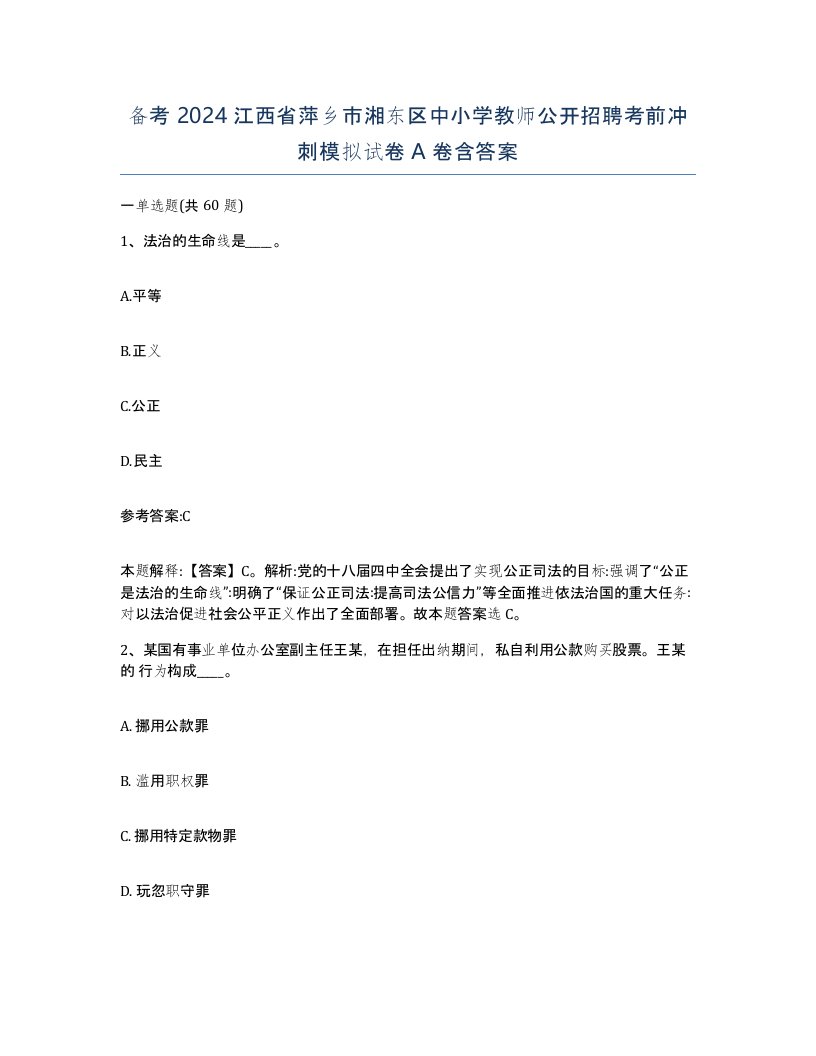 备考 2024 江西省萍乡市湘东区中小学教师公开招聘考前冲刺模拟试卷 A 卷含答案

一单选题(共 60 题)

1、法治的生命线是____。

A.平等

B.正义

C.公正

D.民主

参考答案:C

本题解释:【答案】C。解析:党的十八届四中全会提出了实现公正司法的目标:强调了“公正是法治的生命线”:明确了“保证公正司法:提高司法公信力”等全面推进依法治国的重大任务:对以法治促进社会公平正义作出了全面部署。故本题答案选 C。

2、某国有事业单位办公室副主任王某，在担任出纳期间，私自利用公款购买股票。王某的 行为构成____。

A. 挪用公款罪

B. 滥用职权罪

C. 挪用特定款物罪

D. 玩忽职守罪